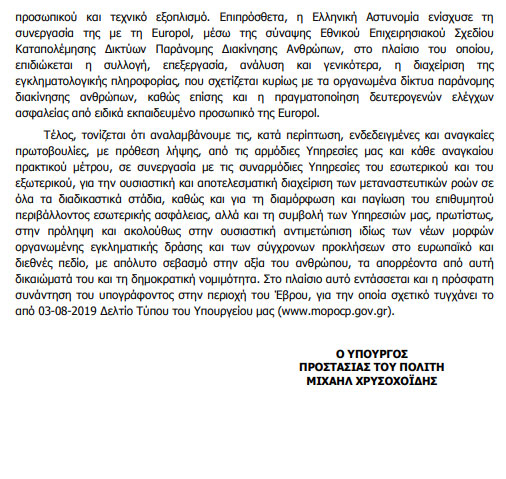 προσωπικού και τεχνικό εξοπλισμό. Επιπρόσθετα, η Ελληνική Αστυνομία ενίσχυσε τη συνεργασία της με τη Europol, μέσω της σύναψης Εθνικού Επιχειρησιακού Σχεδίου Καταπολέμησης Δικτύων Παράνομης Διακίνησης Ανθρώπων, στο πλαίσιο του οποίου, επιδιώκεται η συλλογή, επεξεργασία, ανάλυση και γενικότερα, η διαχείριση της εγκληματολογικής πληροφορίας, που σχετίζεται κυρίως με τα οργανωμένα δίκτυα παράνομης διακίνησης ανθρώπων, καθώς επίσης και η πραγματοποίηση δευτερογενών ελέγχων ασφαλείας από ειδικά εκπαιδευμένο προσωπικό της Europol.

Τέλος, τονίζεται ότι αναλαμβάνουμε τις, κατά περίπτωση, ενδεδειγμένες και αναγκαίες πρωτοβουλίες, με πρόθεση λήψης, από τις αρμόδιες Υπηρεσίες μας και κάθε αναγκαίου πρακτικού μέτρου, σε συνεργασία με τις συναρμόδιες Υπηρεσίες του εσωτερικού και του εξωτερικού, για την ουσιαστική και αποτελεσματική διαχείριση των μεταναστευτικών ροών σε όλα τα διαδικαστικά στάδια, καθώς και για τη διαμόρφωση και παγίωση του επιθυμητού περιβάλλοντος εσωτερικής ασφάλειας, αλλά και τη συμβολή των Υπηρεσιών μας, πρωτίστως, στην πρόληψη και ακολούθως στην ουσιαστική αντιμετώπιση ιδίως των νέων μορφών οργανωμένης εγκληματικής δράσης και των σύγχρονων προκλήσεων στο ευρωπαϊκό και διεθνές πεδίο, με απόλυτο σεβασμό στην αξία του ανθρώπου, τα απορρέοντα από αυτή δικαιώματά του και τη δημοκρατική νομιμότητα. Στο πλαίσιο αυτό εντάσσεται και η πρόσφατη συνάντηση του υπογράφοντος στην περιοχή του Έβρου, για την οποία σχετικό τυγχάνει το από 03-08-2019 Δελτίο Τύπου του Υπουργείου μας (www.mopocp.gov.gr).

Ο ΥΠΟΥΡΓΟΣ
ΠΡΟΣΤΑΣΙΑΣ ΤΟΥ ΠΟΛΙΤΗ
ΜΙΧΑΗΛ ΧΡΥΣΟΧΟΪΔΗΣ